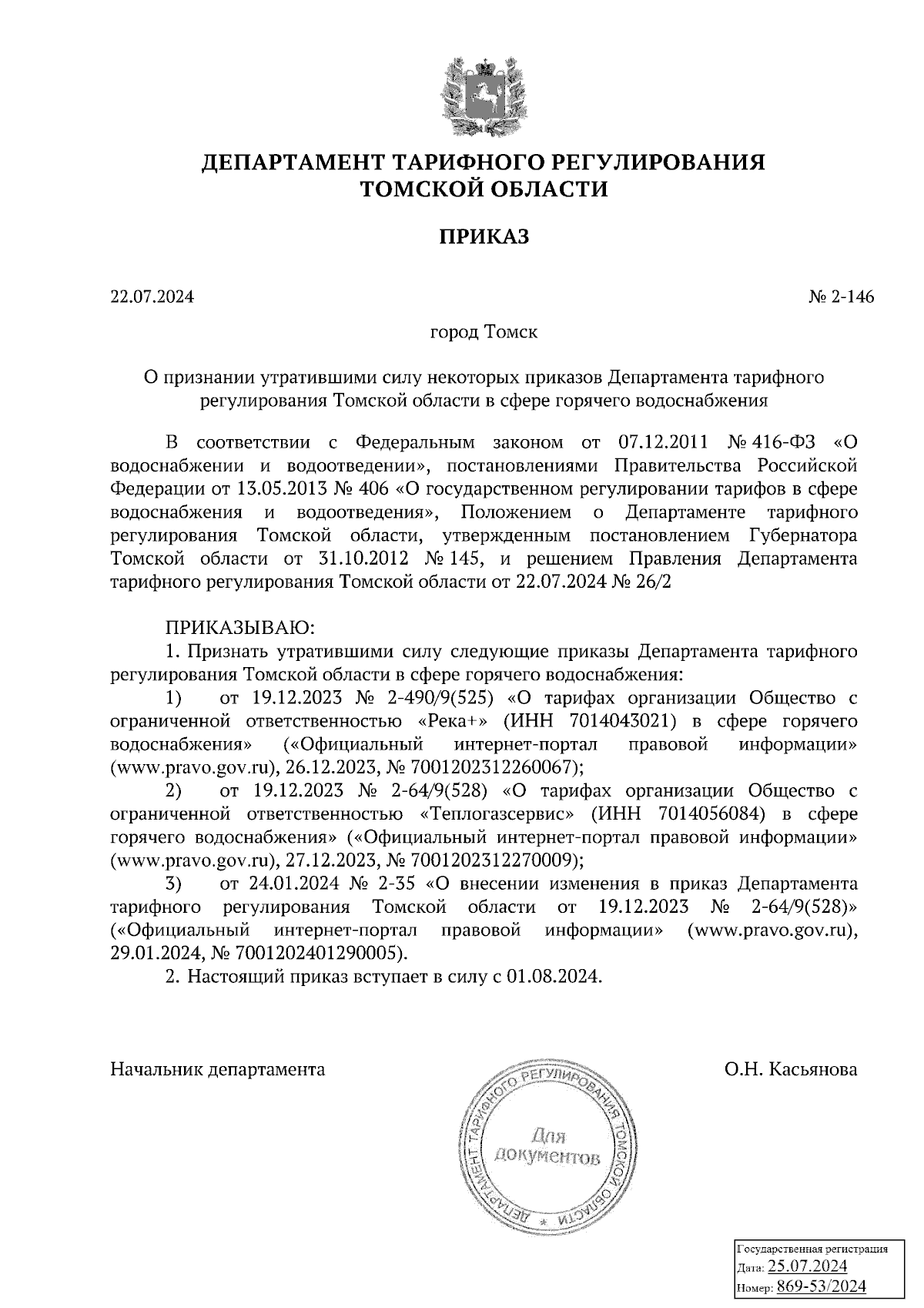 ДЕПАРТАМЕНТ ТАРИФНОГО РЕГУЛИРОВАНИЯ ТОМСКОЙ ОБЛАСТИ

ПРИКАЗ

22.07.2024

№ 2-146

город Томск

О признании утратившими силу некоторых приказов Департамента тарифного регулирования Томской области в сфере горячего водоснабжения

В соответствии с Федеральным законом от 07.12.2011 № 416-ФЗ «О водоснабжении и водоотведении», постановлениями Правительства Российской Федерации от 13.05.2013 № 406 «О государственном регулировании тарифов в сфере водоснабжения и водоотведения», Положением о Департаменте тарифного регулирования Томской области, утвержденным постановлением Губернатора Томской области от 31.10.2012 № 145, и решением Правления Департамента тарифного регулирования Томской области от 22.07.2024 № 26/2

ПРИКАЗЫВАЮ:
1. Признать утратившими силу следующие приказы Департамента тарифного регулирования Томской области в сфере горячего водоснабжения:
1) от 19.12.2023 № 2-490/9(525) «О тарифах организации Общество с ограниченной ответственностью «Река+» (ИНН 7014043021) в сфере горячего водоснабжения» («Официальный интернет-портал правовой информации» (www.pravo.gov.ru), 26.12.2023, № 7001202312260067);
2) от 19.12.2023 № 2-64/9(528) «О тарифах организации Общество с ограниченной ответственностью «Теплогазсервис» (ИНН 7014056084) в сфере горячего водоснабжения» («Официальный интернет-портал правовой информации» (www.pravo.gov.ru), 27.12.2023, № 7001202312270009);
3) от 24.01.2024 № 2-35 «О внесении изменения в приказ Департамента тарифного регулирования Томской области от 19.12.2023 № 2-64/9(528)» («Официальный интернет-портал правовой информации» (www.pravo.gov.ru), 29.01.2024, № 7001202401290005).
2. Настоящий приказ вступает в силу с 01.08.2024.

Начальник департамента

О.Н. Касьянова

ДЕПАРТАМЕНТ ТАРИФНОГО РЕГУЛИРОВАНИЯ ТОМСКОЙ ОБЛАСТИ * Для документов

Государственная регистрация
Дата: 25.07.2024
Номер: 869-53/2024